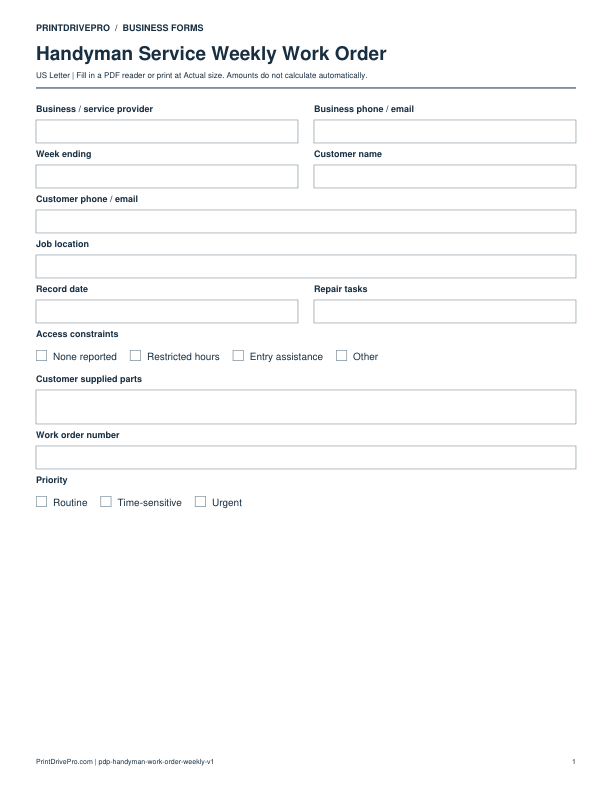 PRINTDRIVEPRO / BUSINESS FORMS

Handyman Service Weekly Work Order

US Letter | Fill in a PDF reader or print at Actual size. Amounts do not calculate automatically.

Business / service provider

Business phone / email

Week ending

Customer name

Customer phone / email

Job location

Record date

Repair tasks

Access constraints

☐ None reported ☐ Restricted hours ☐ Entry assistance ☐ Other

Customer supplied parts

Work order number

Priority

☐ Routine ☐ Time-sensitive ☐ Urgent

PrintDrivePro.com | pdp-handyman-work-order-weekly-v1

1